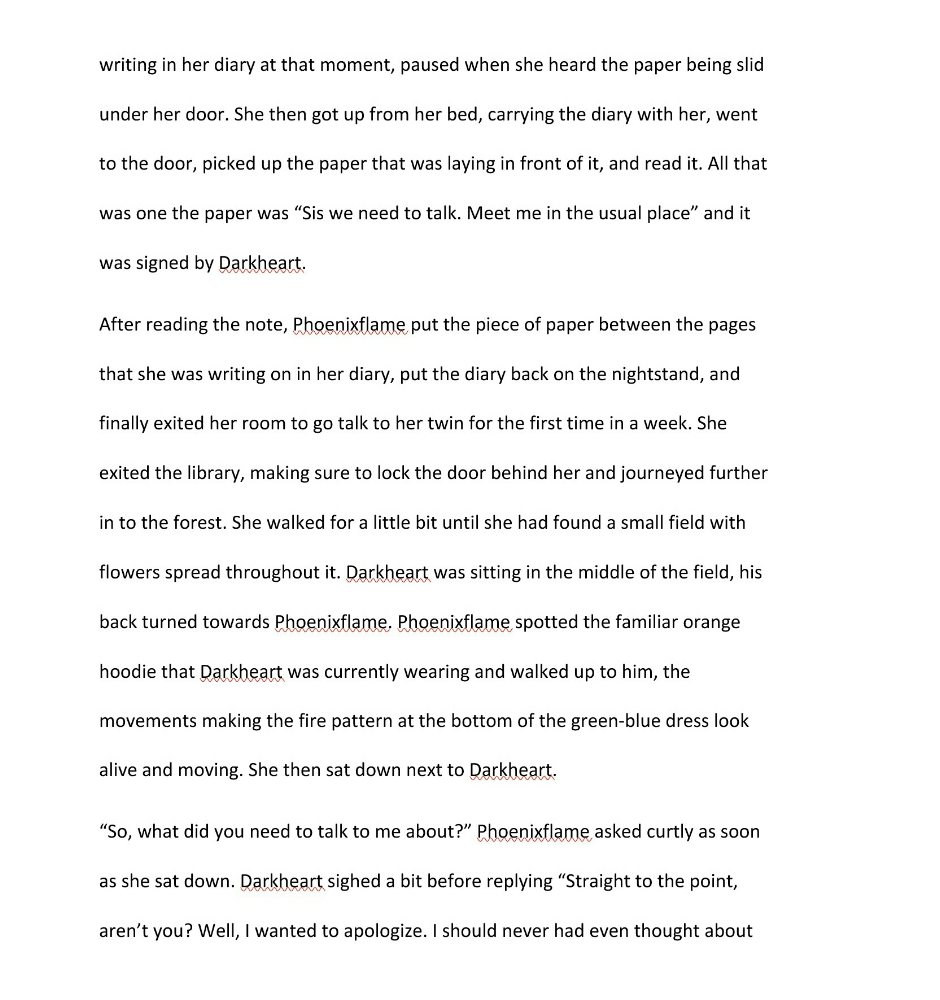 writing in her diary at that moment, paused when she heard the paper being slid under her door. She then got up from her bed, carrying the diary with her, went to the door, picked up the paper that was laying in front of it, and read it. All that was one the paper was “Sis we need to talk. Meet me in the usual place” and it was signed by Darkheart.

After reading the note, Phoenixflame put the piece of paper between the pages that she was writing on in her diary, put the diary back on the nightstand, and finally exited her room to go talk to her twin for the first time in a week. She exited the library, making sure to lock the door behind her and journeyed further in to the forest. She walked for a little bit until she had found a small field with flowers spread throughout it. Darkheart was sitting in the middle of the field, his back turned towards Phoenixflame. Phoenixflame spotted the familiar orange hoodie that Darkheart was currently wearing and walked up to him, the movements making the fire pattern at the bottom of the green-blue dress look alive and moving. She then sat down next to Darkheart.

“So, what did you need to talk to me about?” Phoenixflame asked curtly as soon as she sat down. Darkheart sighed a bit before replying “Straight to the point, aren’t you? Well, I wanted to apologize. I should never had even thought about